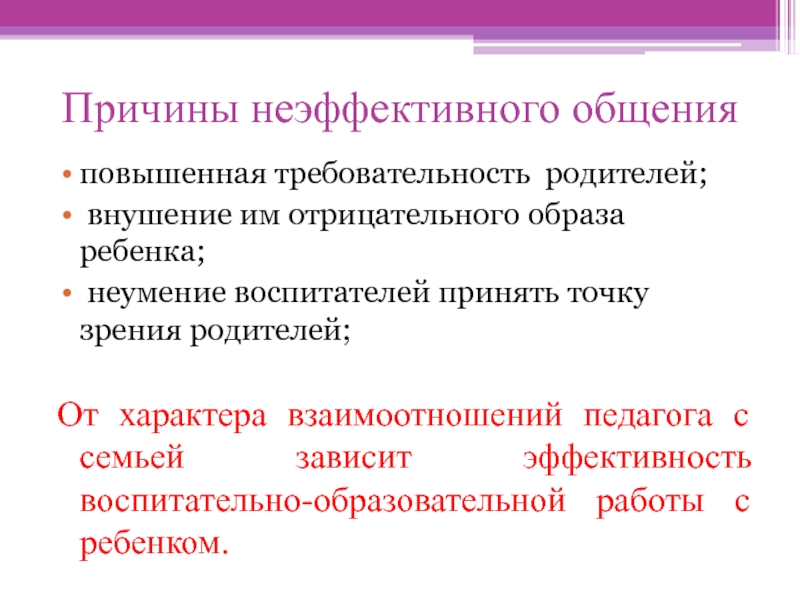 Причины неэффективного общения

• повышенная требовательность родителей;
• внушение им отрицательного образа ребенка;
• неумение воспитателей принять точку зрения родителей;

От характера взаимоотношений педагога с семьей зависит эффективность воспитательно-образовательной работы с ребенком.